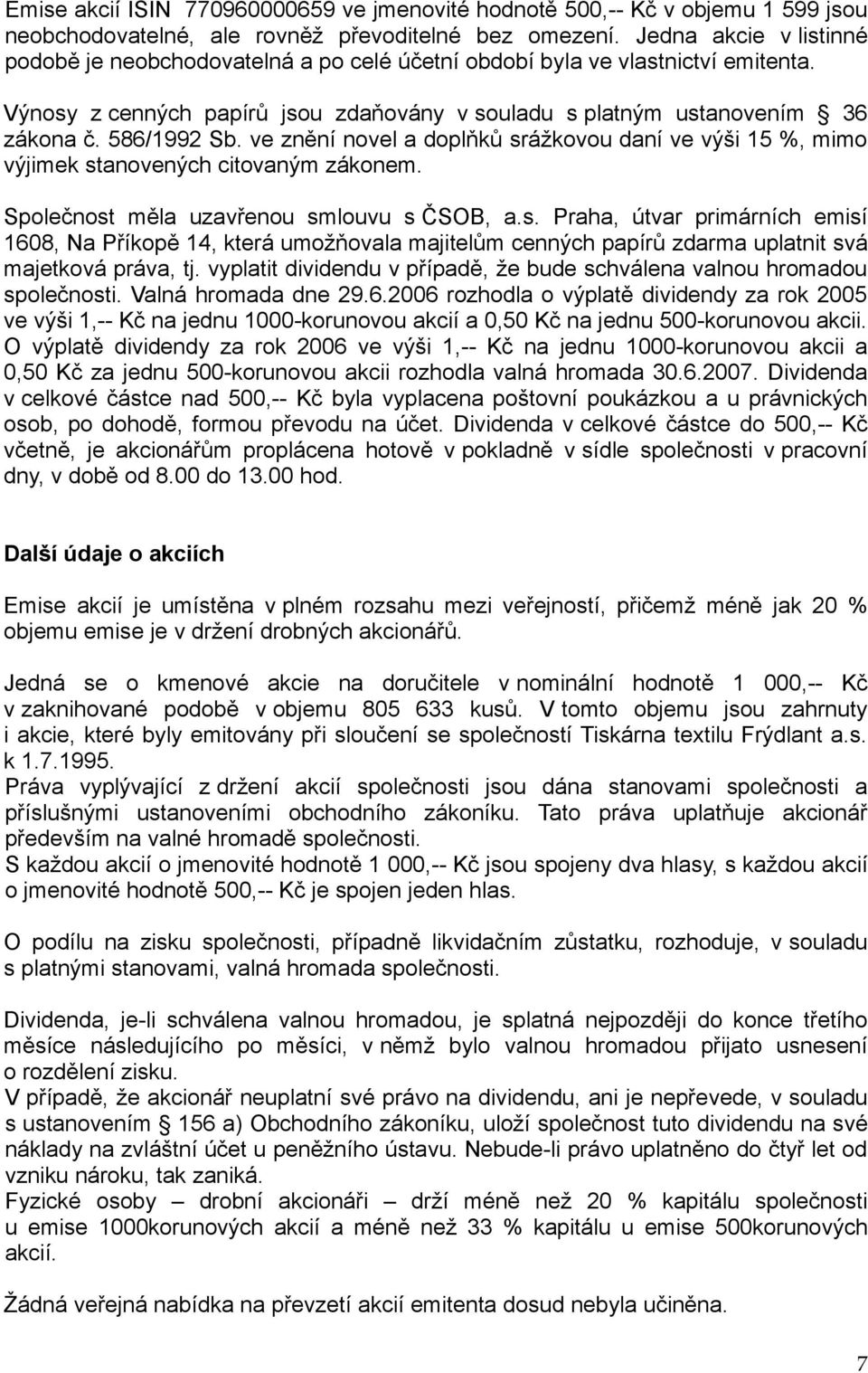 Emise akcií ISIN 770960000659 ve jmenovité hodnotě 500,-- Kč v objemu 1 599 jsou neobchodovatelné, ale rovněž převoditelné bez omezení. Jedna akcie v listinné podobě je neobchodovatelná a po celé účetní období byla ve vlastnictví emitenta.

Výnosy z cenných papírů jsou zdaňovány v souladu s platným ustanovením § 36 zákona č. 586/1992 Sb. ve znění novel a doplňků srážkovou daní ve výši 15 %, mimo výjimek stanovených citovaným zákonem.

Společnost měla uzavřenou smlouvu s ČSOB, a.s. Praha, útvar primárních emisí 1608, Na Příkopě 14, která umožňovala majitelům cenných papírů zdarma uplatnit svá majetková práva, tj. vyplatit dividendu v případě, že bude schválena valnou hromadou společnosti. Valná hromada dne 29.6.2006 rozhodla o výplatě dividendy za rok 2005 ve výši 1,-- Kč na jednu 1000-korunovou akcií a 0,50 Kč na jednu 500-korunovou akcii. O výplatě dividendy za rok 2006 ve výši 1,-- Kč na jednu 1000-korunovou akcii a 0,50 Kč za jednu 500-korunovou akcii rozhodla valná hromada 30.6.2007. Dividenda v celkové částce nad 500,-- Kč byla vyplacena poštovní poukázkou a u právnických osob, po dohodě, formou převodu na účet. Dividenda v celkové částce do 500,-- Kč včetně, je akcionářům proplácena hotově v pokladně v sídle společnosti v pracovní dny, v době od 8.00 do 13.00 hod.

Další údaje o akciích

Emise akcií je umístěna v plném rozsahu mezi veřejností, přičemž méně jak 20 % objemu emise je v držení drobných akcionářů.

Jedná se o kmenové akcie na doručitele v nominální hodnotě 1 000,-- Kč v zaknihované podobě v objemu 805 633 kusů. V tomto objemu jsou zahrnuty i akcie, které byly emitovány při sloučení se společností Tiskárna textilu Frýdlant a.s. k 1.7.1995.
Práva vyplývající z držení akcií společnosti jsou dána stanovami společnosti a příslušnými ustanoveními obchodního zákoníku. Tato práva uplatňuje akcionář především na valné hromadě společnosti.
S každou akcií o jmenovité hodnotě 1 000,-- Kč jsou spojeny dva hlasy, s každou akcií o jmenovité hodnotě 500,-- Kč je spojen jeden hlas.

O podílu na zisku společnosti, případně likvidačním zůstatku, rozhoduje, v souladu s platnými stanovami, valná hromada společnosti.

Dividenda, je-li schválena valnou hromadou, je splatná nejpozději do konce třetího měsíce následujícího po měsíci, v němž bylo valnou hromadou přijato usnesení o rozdělení zisku.
V případě, že akcionář neuplatní své právo na dividendu, ani je nepřevede, v souladu s ustanovením § 156 a) Obchodního zákoníku, uloží společnost tuto dividendu na své náklady na zvláštní účet u peněžního ústavu. Nebude-li právo uplatněno do čtyř let od vzniku nároku, tak zaniká.
Fyzické osoby – drobní akcionáři – drží méně než 20 % kapitálu společnosti u emise 1000korunových akcií a méně než 33 % kapitálu u emise 500korunových akcií.

Žádná veřejná nabídka na převzetí akcií emitenta dosud nebyla učiněna.

7